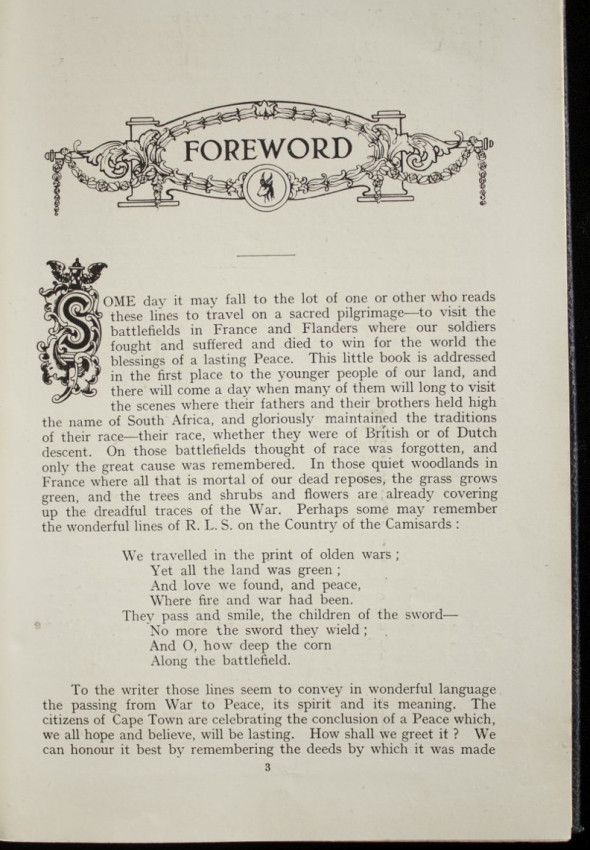 FOREWORD

SOME day it may fall to the lot of one or other who reads these lines to travel on a sacred pilgrimage—to visit the battlefields in France and Flanders where our soldiers fought and suffered and died to win for the world the blessings of a lasting Peace. This little book is addressed in the first place to the younger people of our land, and there will come a day when many of them will long to visit the scenes where their fathers and their brothers held high the name of South Africa, and gloriously maintained the traditions of their race—their race, whether they were of British or of Dutch descent. On those battlefields thought of race was forgotten, and only the great cause was remembered. In those quiet woodlands in France where all that is mortal of our dead reposes, the grass grows green, and the trees and shrubs and flowers are already covering up the dreadful traces of the War. Perhaps some may remember the wonderful lines of R. L. S. on the Country of the Camisards :

We travelled in the print of olden wars ;
Yet all the land was green ;
And love we found, and peace,
Where fire and war had been.
They pass and smile, the children of the sword—
No more the sword they wield ;
And O, how deep the corn
Along the battlefield.

To the writer those lines seem to convey in wonderful language the passing from War to Peace, its spirit and its meaning. The citizens of Cape Town are celebrating the conclusion of a Peace which, we all hope and believe, will be lasting. How shall we greet it ? We can honour it best by remembering the deeds by which it was made

3